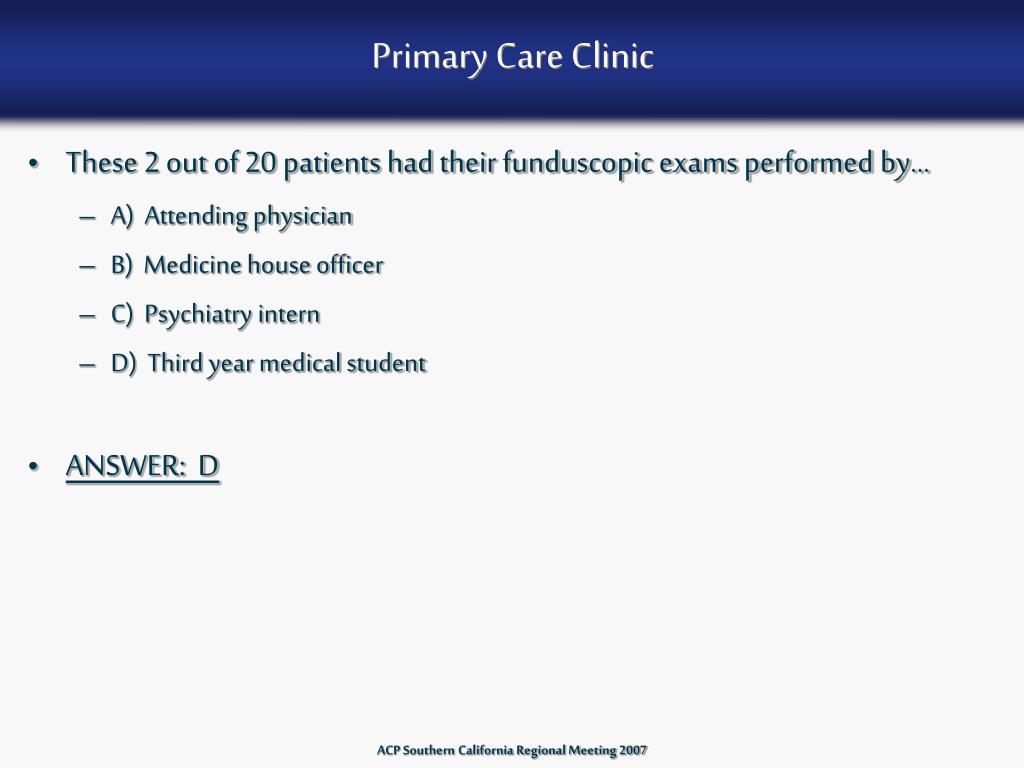 Primary Care Clinic

• These 2 out of 20 patients had their funduscopic exams performed by…
– A) Attending physician
– B) Medicine house officer
– C) Psychiatry intern
– D) Third year medical student

• ANSWER: D

ACP Southern California Regional Meeting 2007